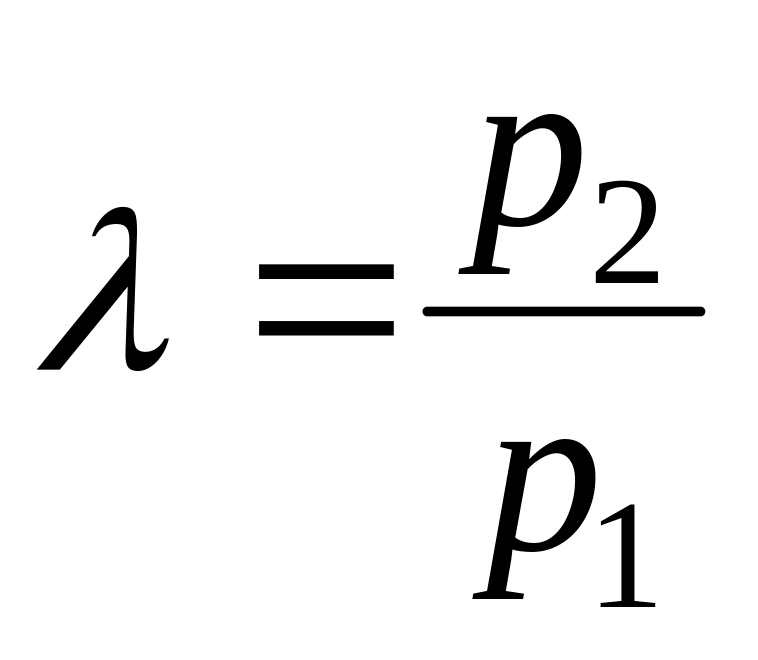 $\lambda = \frac{p_2}{p_1}$